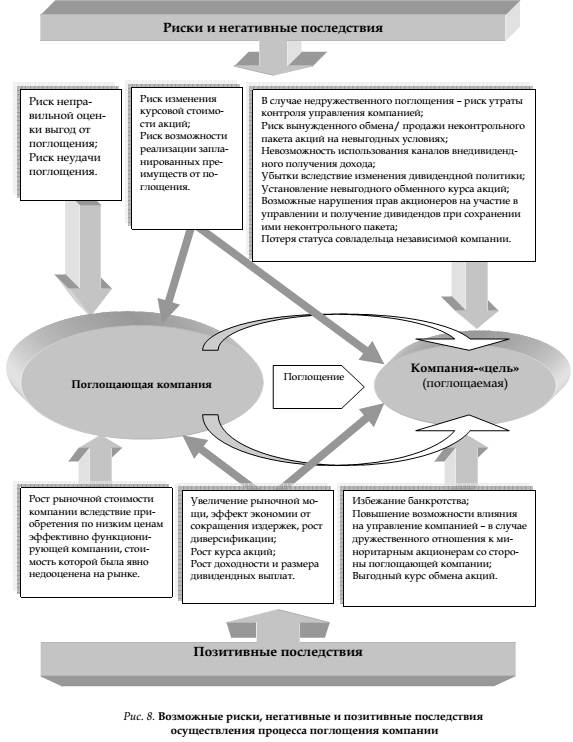 Риски и негативные последствия

Риск неправильной оценки выгод от поглощения;
Риск неудачи поглощения.

Риск изменения курсовой стоимости акций;
Риск возможности реализации запланированных преимуществ от поглощения.

В случае недружественного поглощения – риск утраты контроля управления компанией;
Риск вынужденного обмена/ продажи неконтрольного пакета акций на невыгодных условиях;
Невозможность использования каналов внедивидендного получения дохода;
Убытки вследствие изменения дивидендной политики;
Установление невыгодного обменного курса акций;
Возможные нарушения прав акционеров на участие в управлении и получение дивидендов при сохранении ими неконтрольного пакета;
Потеря статуса совладельца независимой компании.

Поглощающая компания

Поглощение

Компания-«цель» (поглощаемая)

Рост рыночной стоимости компании вследствие приобретения по низким ценам эффективно функционирующей компании, стоимость которой была явно недооценена на рынке.

Увеличение рыночной мощи, эффект экономии от сокращения издержек, рост диверсификации;
Рост курса акций;
Рост доходности и размера дивидендных выплат.

Избежание банкротства;
Повышение возможности влияния на управление компанией – в случае дружественного отношения к миноритарным акционерам со стороны поглощающей компании;
Выгодный курс обмена акций.

Позитивные последствия

Рис. 8. Возможные риски, негативные и позитивные последствия осуществления процесса поглощения компании